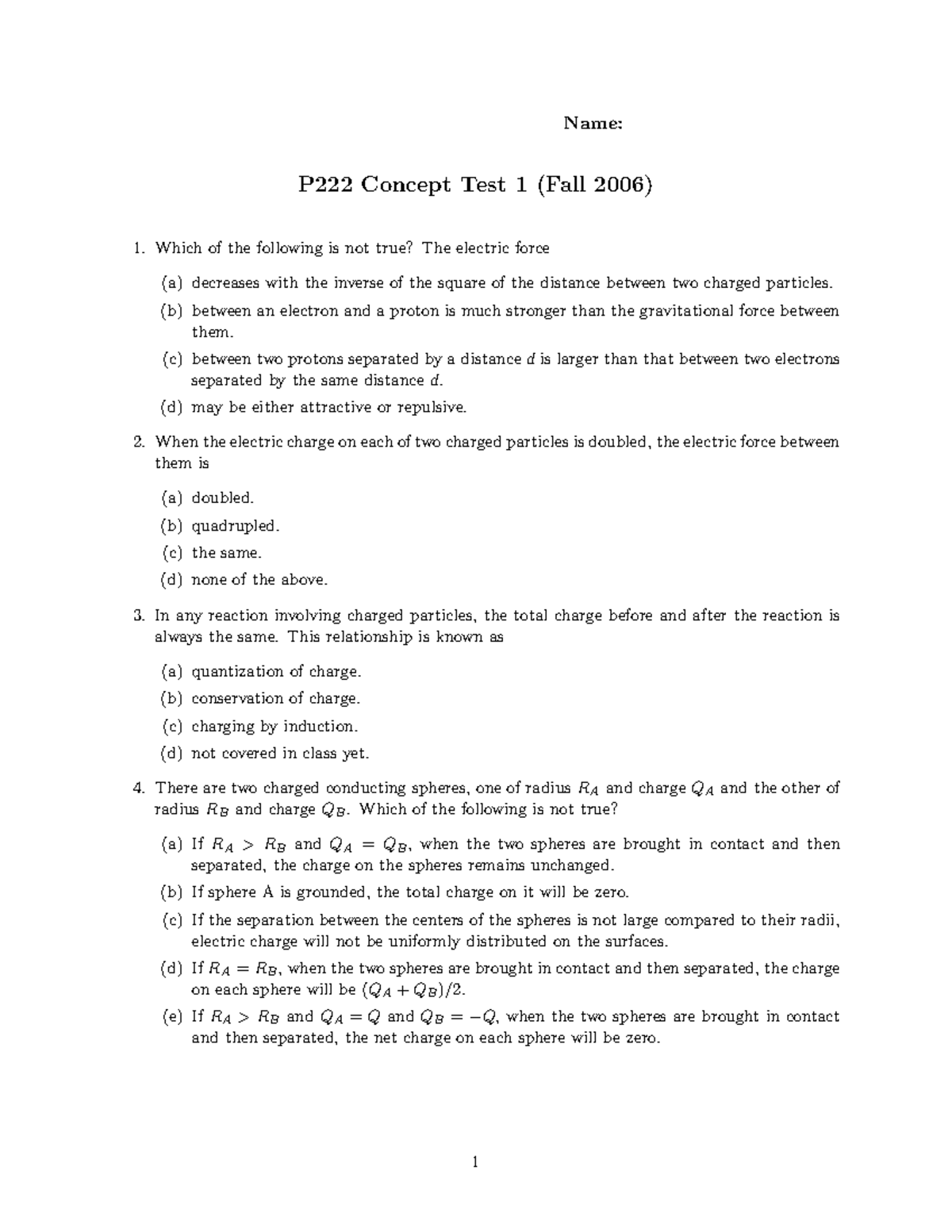 Name:

P222 Concept Test 1 (Fall 2006)

1. Which of the following is not true? The electric force

(a) decreases with the inverse of the square of the distance between two charged particles.

(b) between an electron and a proton is much stronger than the gravitational force between them.

(c) between two protons separated by a distance $d$ is larger than that between two electrons separated by the same distance $d$.

(d) may be either attractive or repulsive.

2. When the electric charge on each of two charged particles is doubled, the electric force between them is

(a) doubled.

(b) quadrupled.

(c) the same.

(d) none of the above.

3. In any reaction involving charged particles, the total charge before and after the reaction is always the same. This relationship is known as

(a) quantization of charge.

(b) conservation of charge.

(c) charging by induction.

(d) not covered in class yet.

4. There are two charged conducting spheres, one of radius $R_A$ and charge $Q_A$ and the other of radius $R_B$ and charge $Q_B$. Which of the following is not true?

(a) If $R_A > R_B$ and $Q_A = Q_B$, when the two spheres are brought in contact and then separated, the charge on the spheres remains unchanged.

(b) If sphere A is grounded, the total charge on it will be zero.

(c) If the separation between the centers of the spheres is not large compared to their radii, electric charge will not be uniformly distributed on the surfaces.

(d) If $R_A = R_B$, when the two spheres are brought in contact and then separated, the charge on each sphere will be $(Q_A + Q_B)/2$.

(e) If $R_A > R_B$ and $Q_A = Q$ and $Q_B = -Q$, when the two spheres are brought in contact and then separated, the net charge on each sphere will be zero.

1